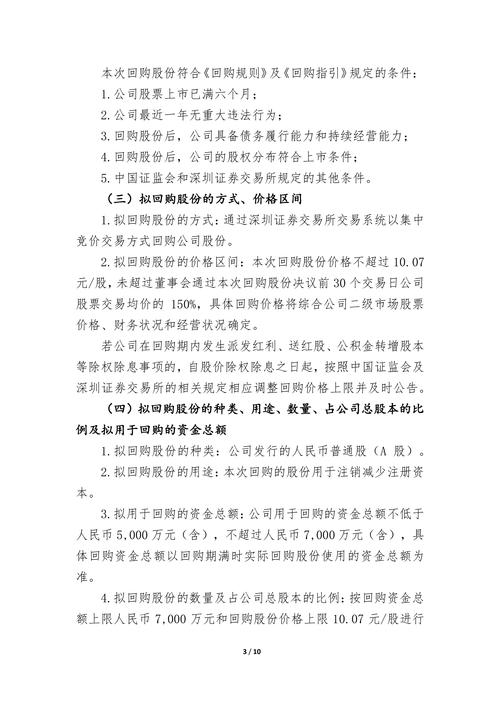 本次回购股份符合《回购规则》及《回购指引》规定的条件：

1.公司股票上市已满六个月；

2.公司最近一年无重大违法行为；

3.回购股份后，公司具备债务履行能力和持续经营能力；

4.回购股份后，公司的股权分布符合上市条件；

5.中国证监会和深圳证券交易所规定的其他条件。

（三）拟回购股份的方式、价格区间

1.拟回购股份的方式：通过深圳证券交易所交易系统以集中竞价交易方式回购公司股份。

2.拟回购股份的价格区间：本次回购股份价格不超过10.07元/股，未超过董事会通过本次回购股份决议前30个交易日公司股票交易均价的150%，具体回购价格将综合公司二级市场股票价格、财务状况和经营状况确定。

若公司在回购期内发生派发红利、送红股、公积金转增股本等除权除息事项的，自股价除权除息之日起，按照中国证监会及深圳证券交易所的相关规定相应调整回购价格上限并及时公告。

（四）拟回购股份的种类、用途、数量、占公司总股本的比例及拟用于回购的资金总额

1.拟回购股份的种类：公司发行的人民币普通股（A股）。

2.拟回购股份的用途：本次回购的股份用于注销减少注册资本。

3.拟用于回购的资金总额：公司用于回购的资金总额不低于人民币5,000万元（含），不超过人民币7,000万元（含），具体回购资金总额以回购期满时实际回购股份使用的资金总额为准。

4.拟回购股份的数量及占公司总股本的比例：按回购资金总额上限人民币7,000万元和回购股份价格上限10.07元/股进行

3 / 10